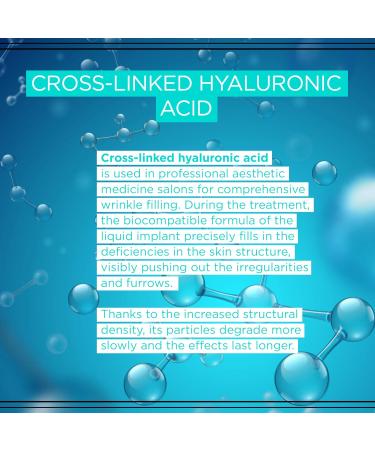 CROSS-LINKED HYALURONIC ACID

Cross-linked hyaluronic acid is used in professional aesthetic medicine salons for comprehensive wrinkle filling. During the treatment, the biocompatible formula of the liquid implant precisely fills in the deficiencies in the skin structure, visibly pushing out the irregularities and furrows.

Thanks to the increased structural density, its particles degrade more slowly and the effects last longer.